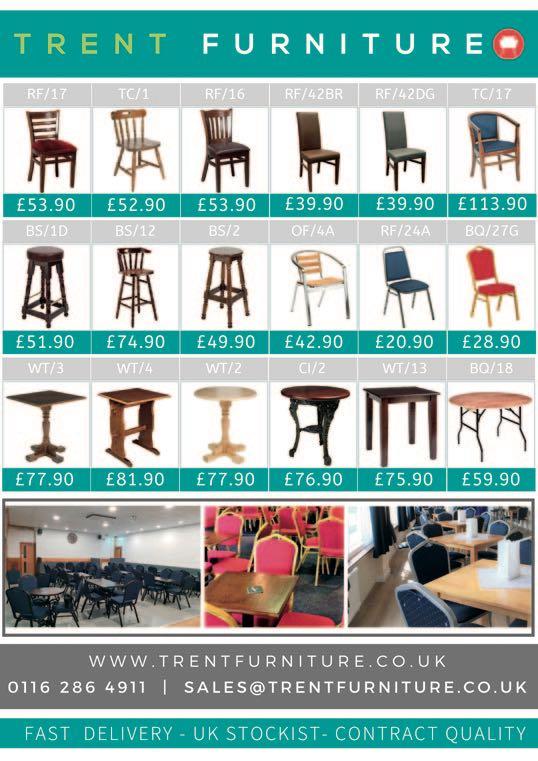 TRENT FURNITURE

| RF/17 | TC/1 | RF/16 | RF/42BR | RF/42DG | TC/17 |
|---|---|---|---|---|---|
| £53.90 | £52.90 | £53.90 | £39.90 | £39.90 | £113.90 |
| BS/1D | BS/12 | BS/2 | OF/4A | RF/24A | BQ/27G |
| £51.90 | £74.90 | £49.90 | £42.90 | £20.90 | £28.90 |
| WT/3 | WT/4 | WT/2 | CI/2 | WT/13 | BQ/18 |
| £77.90 | £81.90 | £77.90 | £76.90 | £75.90 | £59.90 |

WWW.TRENTFURNITURE.CO.UK
0116 286 4911 | SALES@TRENTFURNITURE.CO.UK

FAST DELIVERY - UK STOCKIST- CONTRACT QUALITY